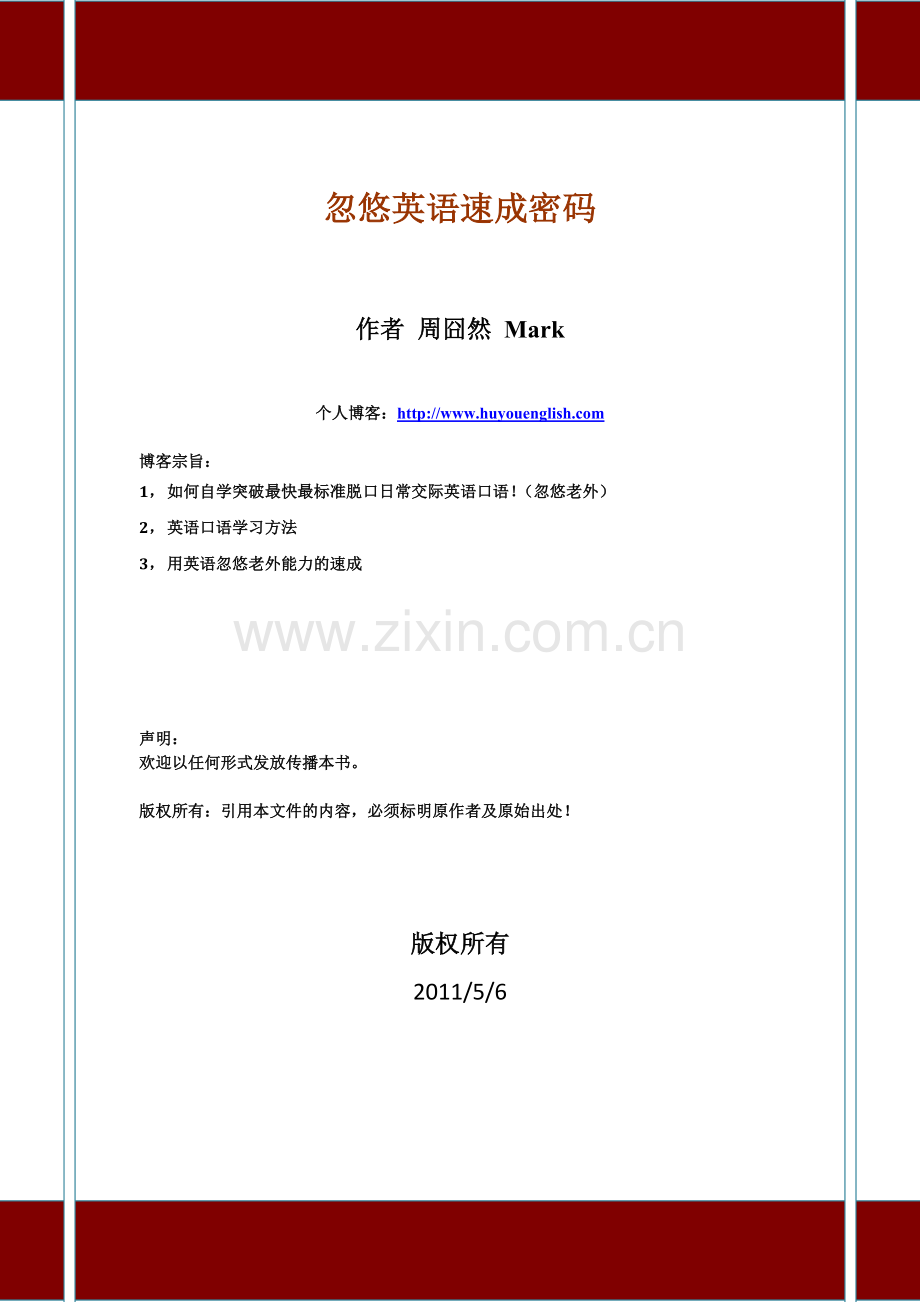 忽悠英语速成密码

作者 周囧然 Mark

个人博客：http://www.huyouenglish.com

博客宗旨：

1，如何自学突破最快最标准脱口日常交际英语口语！（忽悠老外）

2，英语口语学习方法

3，用英语忽悠老外能力的速成

www.zixin.com.cn

声明：
欢迎以任何形式发放传播本书。

版权所有：引用本文件的内容，必须标明原作者及原始出处！

版权所有

2011/5/6